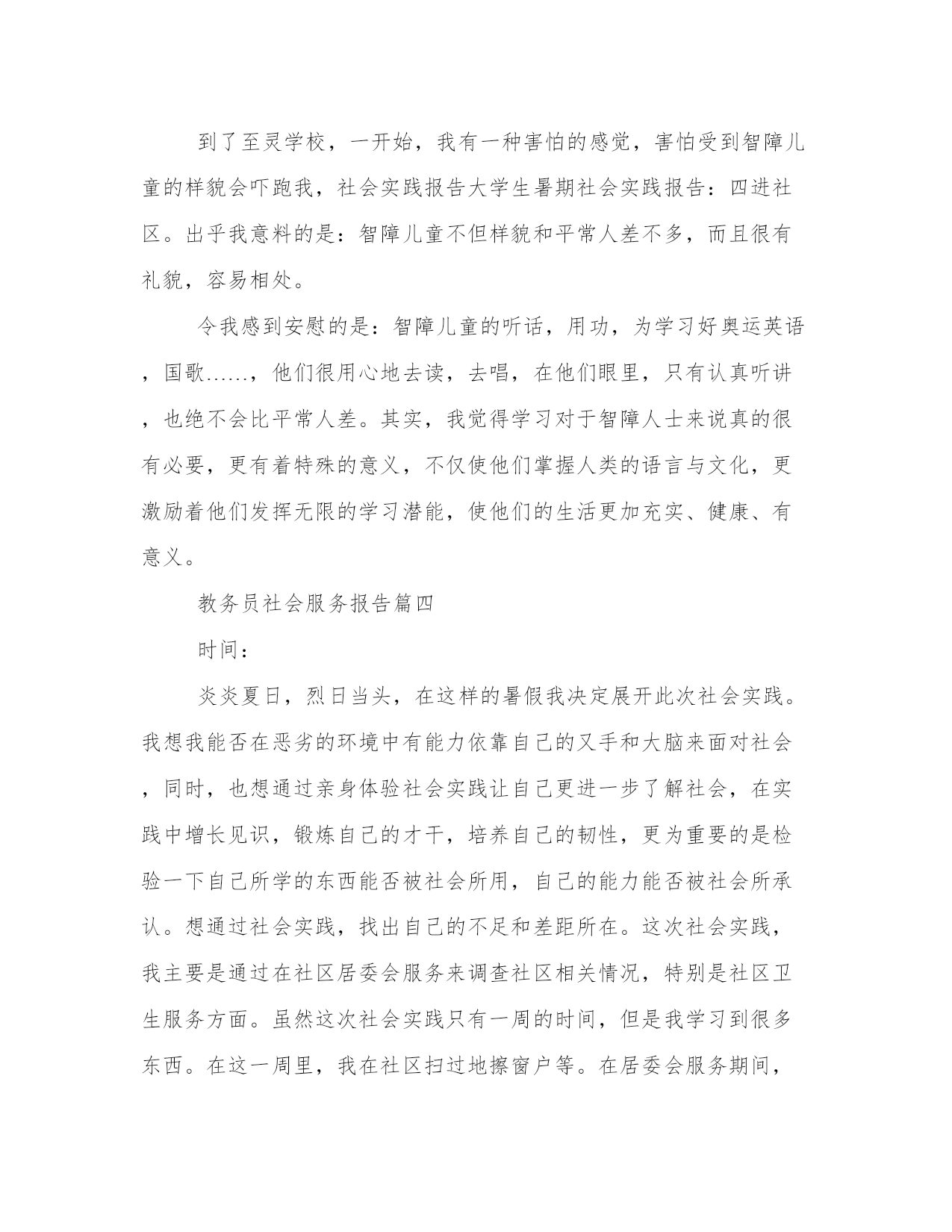 到了至灵学校，一开始，我有一种害怕的感觉，害怕受到智障儿童的样貌会吓跑我，社会实践报告大学生暑期社会实践报告：四进社区。出乎我意料的是：智障儿童不但样貌和平常人差不多，而且很有礼貌，容易相处。

令我感到安慰的是：智障儿童的听话，用功，为学习好奥运英语，国歌……，他们很用心地去读，去唱，在他们眼里，只有认真听讲，也绝不会比平常人差。其实，我觉得学习对于智障人士来说真的很有必要，更有着特殊的意义，不仅使他们掌握人类的语言与文化，更激励着他们发挥无限的学习潜能，使他们的生活更加充实、健康、有意义。

教务员社会服务报告篇四

时间：

炎炎夏日，烈日当头，在这样的暑假我决定展开此次社会实践。我想我能否在恶劣的环境中有能力依靠自己的又手和大脑来面对社会，同时，也想通过亲身体验社会实践让自己更进一步了解社会，在实践中增长见识，锻炼自己的才干，培养自己的韧性，更为重要的是检验一下自己所学的东西能否被社会所用，自己的能力能否被社会所承认。想通过社会实践，找出自己的不足和差距所在。这次社会实践，我主要是通过在社区居委会服务来调查社区相关情况，特别是社区卫生服务方面。虽然这次社会实践只有一周的时间，但是我学习到很多东西。在这一周里，我在社区扫过地擦窗户等。在居委会服务期间，